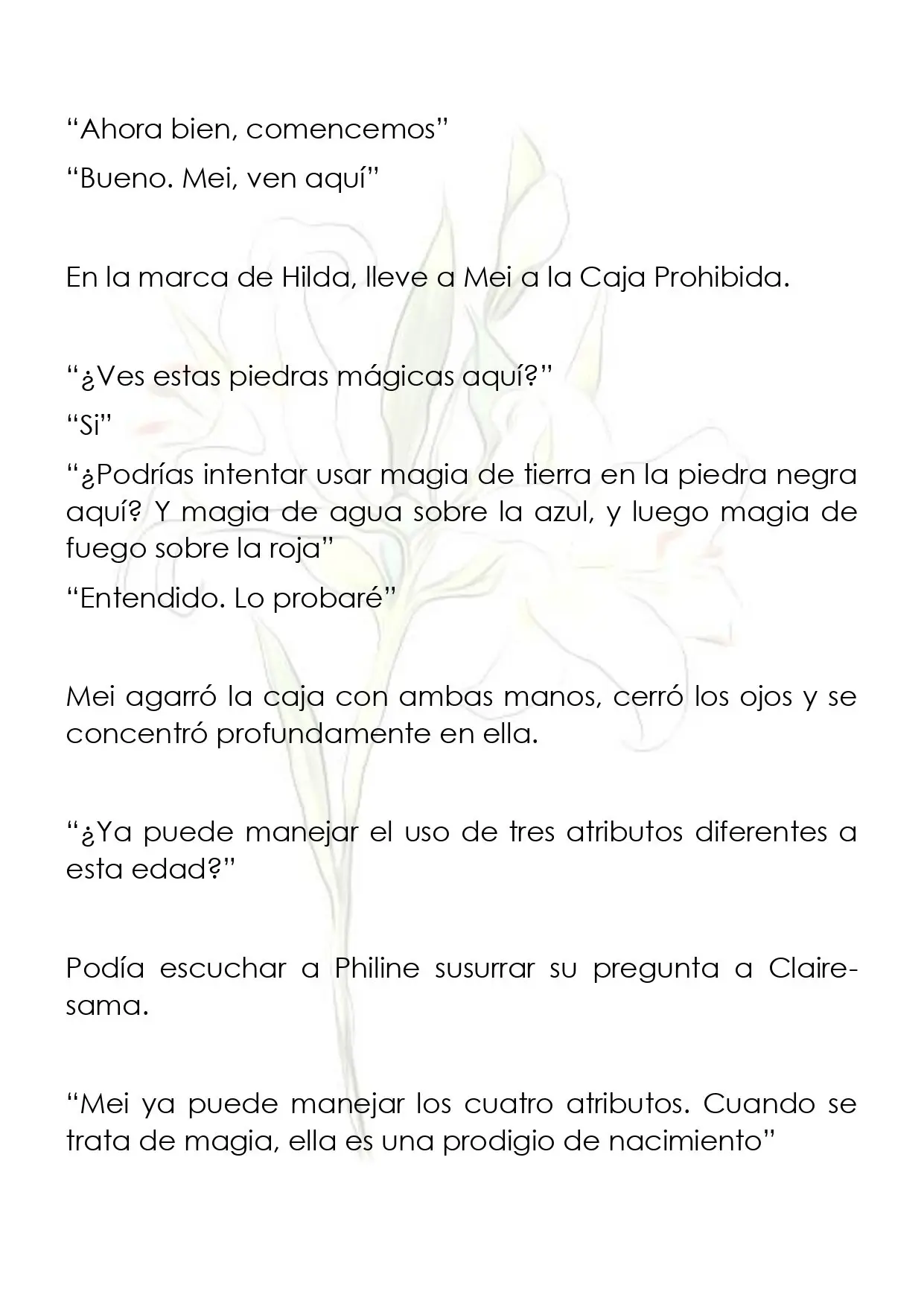 "Ahora bien, comencemos"

"Bueno. Mei, ven aquí"

En la marca de Hilda, lleve a Mei a la Caja Prohibida.

"¿Ves estas piedras mágicas aquí?"

"Si"

"¿Podrías intentar usar magia de tierra en la piedra negra aquí? Y magia de agua sobre la azul, y luego magia de fuego sobre la roja"

"Entendido. Lo probaré"

Mei agarró la caja con ambas manos, cerró los ojos y se concentró profundamente en ella.

"¿Ya puede manejar el uso de tres atributos diferentes a esta edad?"

Podía escuchar a Philine susurrar su pregunta a Claire-sama.

"Mei ya puede manejar los cuatro atributos. Cuando se trata de magia, ella es una prodigio de nacimiento"